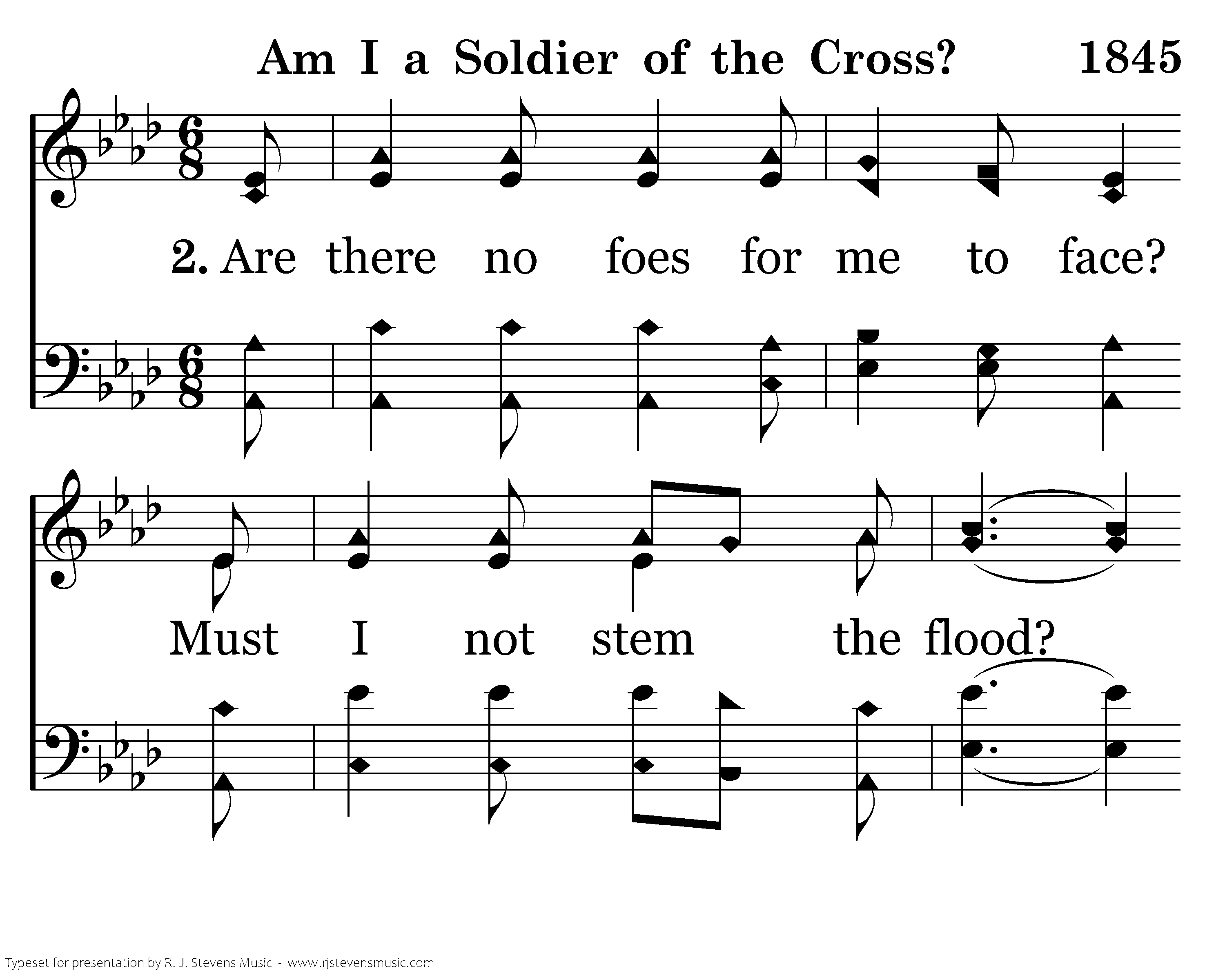 Am I a Soldier of the Cross? 1845

2. Are there no foes for me to face?

Must I not stem the flood?

Typeset for presentation by R. J. Stevens Music - www.rjstevensmusic.com